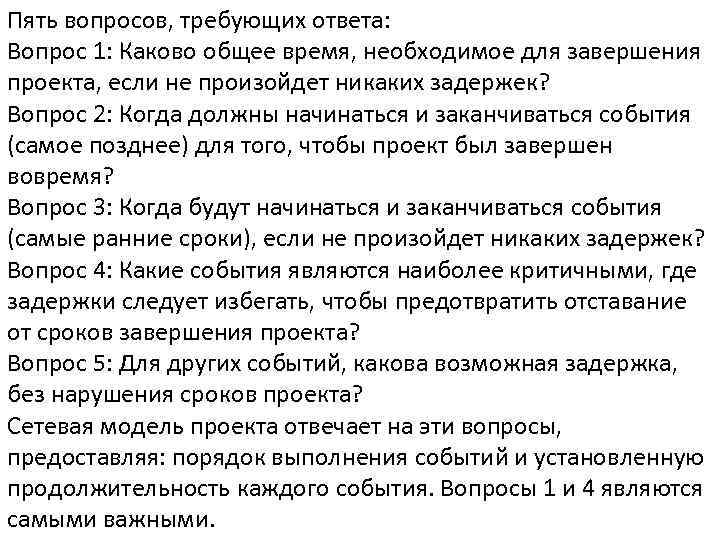 Пять вопросов, требующих ответа:
Вопрос 1: Каково общее время, необходимое для завершения проекта, если не произойдет никаких задержек?
Вопрос 2: Когда должны начинаться и заканчиваться события (самое позднее) для того, чтобы проект был завершен вовремя?
Вопрос 3: Когда будут начинаться и заканчиваться события (самые ранние сроки), если не произойдет никаких задержек?
Вопрос 4: Какие события являются наиболее критичными, где задержки следует избегать, чтобы предотвратить отставание от сроков завершения проекта?
Вопрос 5: Для других событий, какова возможная задержка, без нарушения сроков проекта?
Сетевая модель проекта отвечает на эти вопросы, предоставляя: порядок выполнения событий и установленную продолжительность каждого события. Вопросы 1 и 4 являются самыми важными.